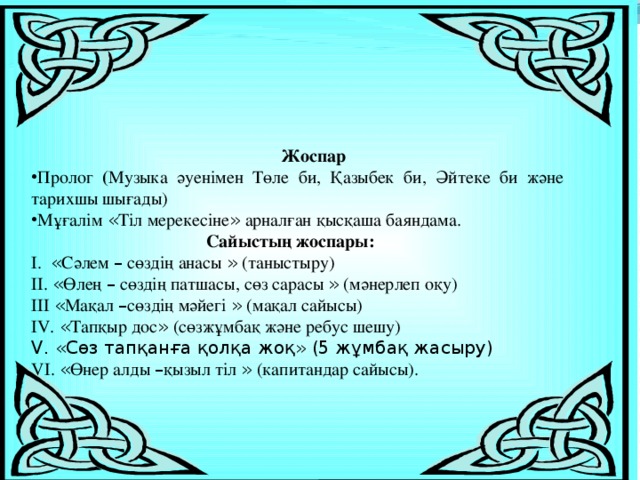 Жоспар

•Пролог (Музыка әуенімен Төле би, Қазыбек би, Әйтеке би және тарихшы шығады)

•Мұғалім «Тіл мерекесіне» арналған қысқаша баяндама.

Сайыстың жоспары:

I. «Сәлем – сөздің анасы » (таныстыру)

II. «Өлең – сөздің патшасы, сөз сарасы » (мәнерлеп оқу)

III «Мақал –сөздің мәйегі » (мақал сайысы)

IV. «Тапқыр дос» (сөзжұмбақ және ребус шешу)

V. «Сөз тапқанға қолқа жоқ» (5 жұмбақ жасыру)

VI. «Өнер алды –қызыл тіл » (капитандар сайысы).